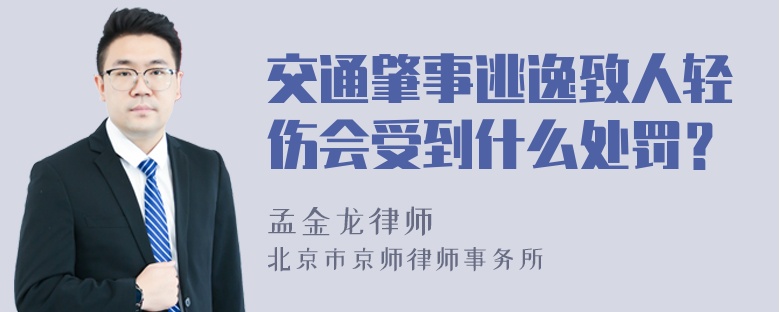 交通肇事逃逸致人轻伤会受到什么处罚？

孟金龙律师
北京市京师律师事务所